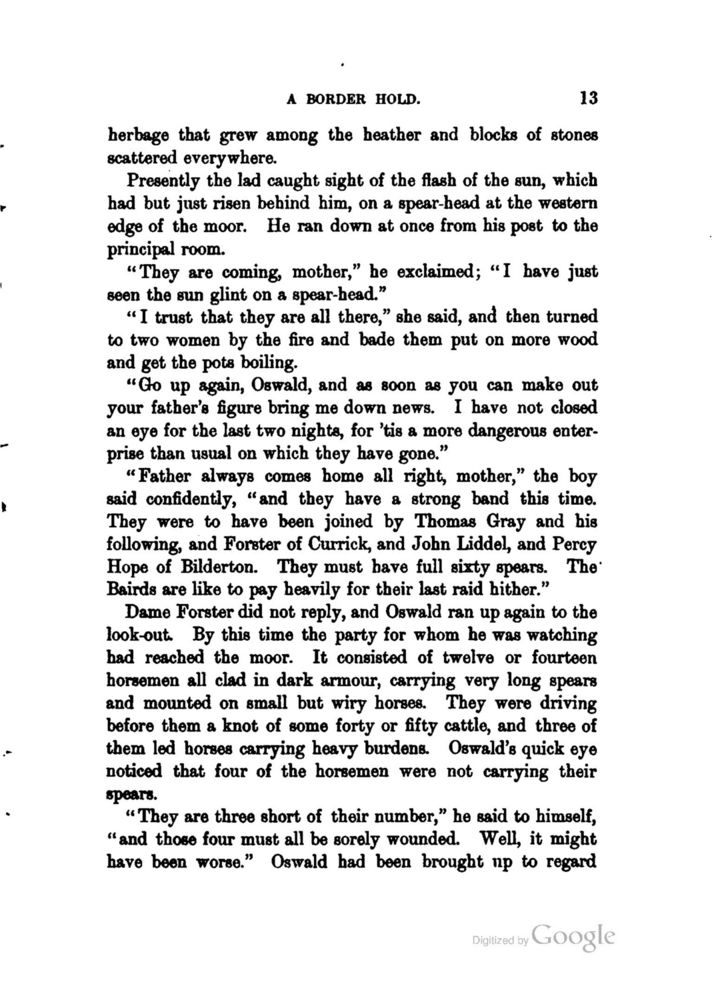 A BORDER HOLD. 13

herbage that grew among the heather and blocks of stones scattered everywhere.

Presently the lad caught sight of the flash of the sun, which had but just risen behind him, on a spear-head at the western edge of the moor. He ran down at once from his post to the principal room.

"They are coming, mother," he exclaimed; "I have just seen the sun glint on a spear-head."

"I trust that they are all there," she said, and then turned to two women by the fire and bade them put on more wood and get the pots boiling.

"Go up again, Oswald, and as soon as you can make out your father's figure bring me down news. I have not closed an eye for the last two nights, for 'tis a more dangerous enterprise than usual on which they have gone."

"Father always comes home all right, mother," the boy said confidently, "and they have a strong band this time. They were to have been joined by Thomas Gray and his following, and Forster of Currick, and John Liddel, and Percy Hope of Bilderton. They must have full sixty spears. The Bairds are like to pay heavily for their last raid hither."

Dame Forster did not reply, and Oswald ran up again to the look-out. By this time the party for whom he was watching had reached the moor. It consisted of twelve or fourteen horsemen all clad in dark armour, carrying very long spears and mounted on small but wiry horses. They were driving before them a knot of some forty or fifty cattle, and three of them led horses carrying heavy burdens. Oswald's quick eye noticed that four of the horsemen were not carrying their spears.

"They are three short of their number," he said to himself, "and those four must all be sorely wounded. Well, it might have been worse." Oswald had been brought up to regard

Digitized by Google